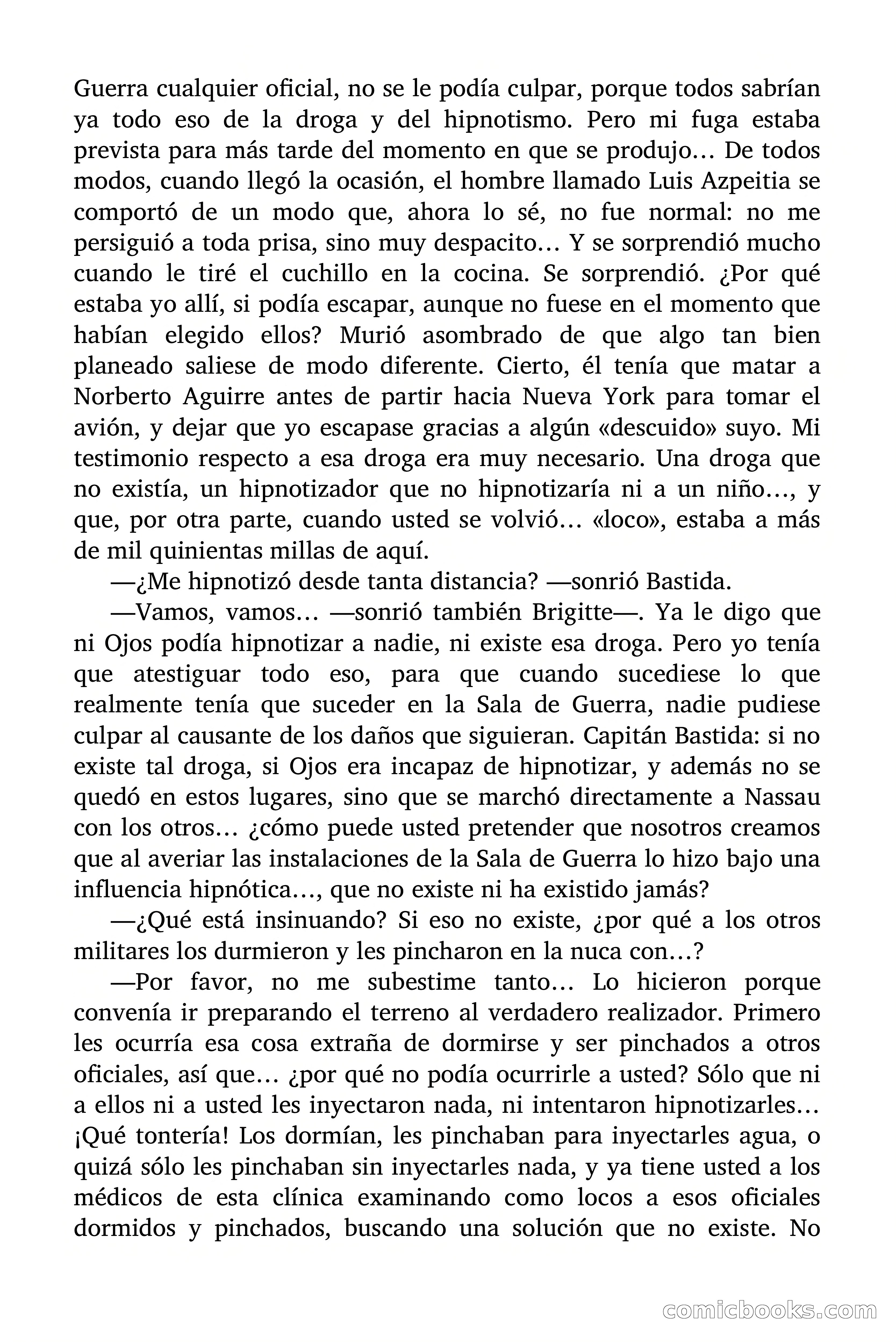 Guerra cualquier oficial, no se le podía culpar, porque todos sabrían ya todo eso de la droga y del hipnotismo. Pero mi fuga estaba prevista para más tarde del momento en que se produjo… De todos modos, cuando llegó la ocasión, el hombre llamado Luis Azpeitia se comportó de un modo que, ahora lo sé, no fue normal: no me persiguió a toda prisa, sino muy despacito… Y se sorprendió mucho cuando le tiré el cuchillo en la cocina. Se sorprendió. ¿Por qué estaba yo allí, si podía escapar, aunque no fuese en el momento que habían elegido ellos? Murió asombrado de que algo tan bien planeado saliese de modo diferente. Cierto, él tenía que matar a Norberto Aguirre antes de partir hacia Nueva York para tomar el avión, y dejar que yo escapase gracias a algún «descuido» suyo. Mi testimonio respecto a esa droga era muy necesario. Una droga que no existía, un hipnotizador que no hipnotizaría ni a un niño…, y que, por otra parte, cuando usted se volvió… «loco», estaba a más de mil quinientas millas de aquí.

—¿Me hipnotizó desde tanta distancia? —sonrió Bastida.

—Vamos, vamos… —sonrió también Brigitte—. Ya le digo que ni Ojos podía hipnotizar a nadie, ni existe esa droga. Pero yo tenía que atestiguar todo eso, para que cuando sucediese lo que realmente tenía que suceder en la Sala de Guerra, nadie pudiese culpar al causante de los daños que siguieran. Capitán Bastida: si no existe tal droga, si Ojos era incapaz de hipnotizar, y además no se quedó en estos lugares, sino que se marchó directamente a Nassau con los otros… ¿cómo puede usted pretender que nosotros creamos que al averiar las instalaciones de la Sala de Guerra lo hizo bajo una influencia hipnótica…, que no existe ni ha existido jamás?

—¿Qué está insinuando? Si eso no existe, ¿por qué a los otros militares los durmieron y les pincharon en la nuca con…?

—Por favor, no me subestime tanto… Lo hicieron porque convenía ir preparando el terreno al verdadero realizador. Primero les ocurría esa cosa extraña de dormirse y ser pinchados a otros oficiales, así que… ¿por qué no podía ocurrirle a usted? Sólo que ni a ellos ni a usted les inyectaron nada, ni intentaron hipnotizarles… ¡Qué tontería! Los dormían, les pinchaban para inyectarles agua, o quizá sólo les pinchaban sin inyectarles nada, y ya tiene usted a los médicos de esta clínica examinando como locos a esos oficiales dormidos y pinchados, buscando una solución que no existe. No

comicbooks.com